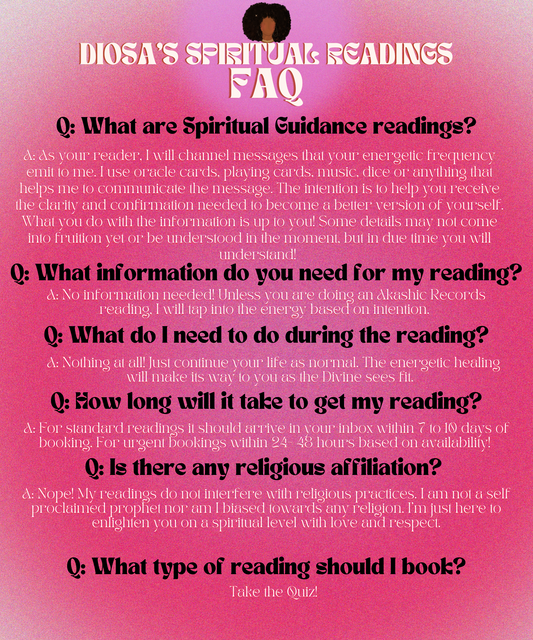 DIOSA'S SPIRITUAL READINGS
FAQ

Q: What are Spiritual Guidance readings?

A: As your reader, I will channel messages that your energetic frequency emit to me. I use oracle cards, playing cards, music, dice or anything that helps me to communicate the message. The intention is to help you receive the clarity and confirmation needed to become a better version of yourself. What you do with the information is up to you! Some details may not come into fruition yet or be understood in the moment, but in due time you will understand!

Q: What information do you need for my reading?

A: No information needed! Unless you are doing an Akashic Records reading, I will tap into the energy based on intention.

Q: What do I need to do during the reading?

A: Nothing at all! Just continue your life as normal. The energetic healing will make its way to you as the Divine sees fit.

Q: How long will it take to get my reading?

A: For standard readings it should arrive in your inbox within 7 to 10 days of booking. For urgent bookings within 24- 48 hours based on availability!

Q: Is there any religious affiliation?

A: Nope! My readings do not interfere with religious practices. I am not a self proclaimed prophet nor am I biased towards any religion. I'm just here to enlighten you on a spiritual level with love and respect.

Q: What type of reading should I book?

Take the Quiz!